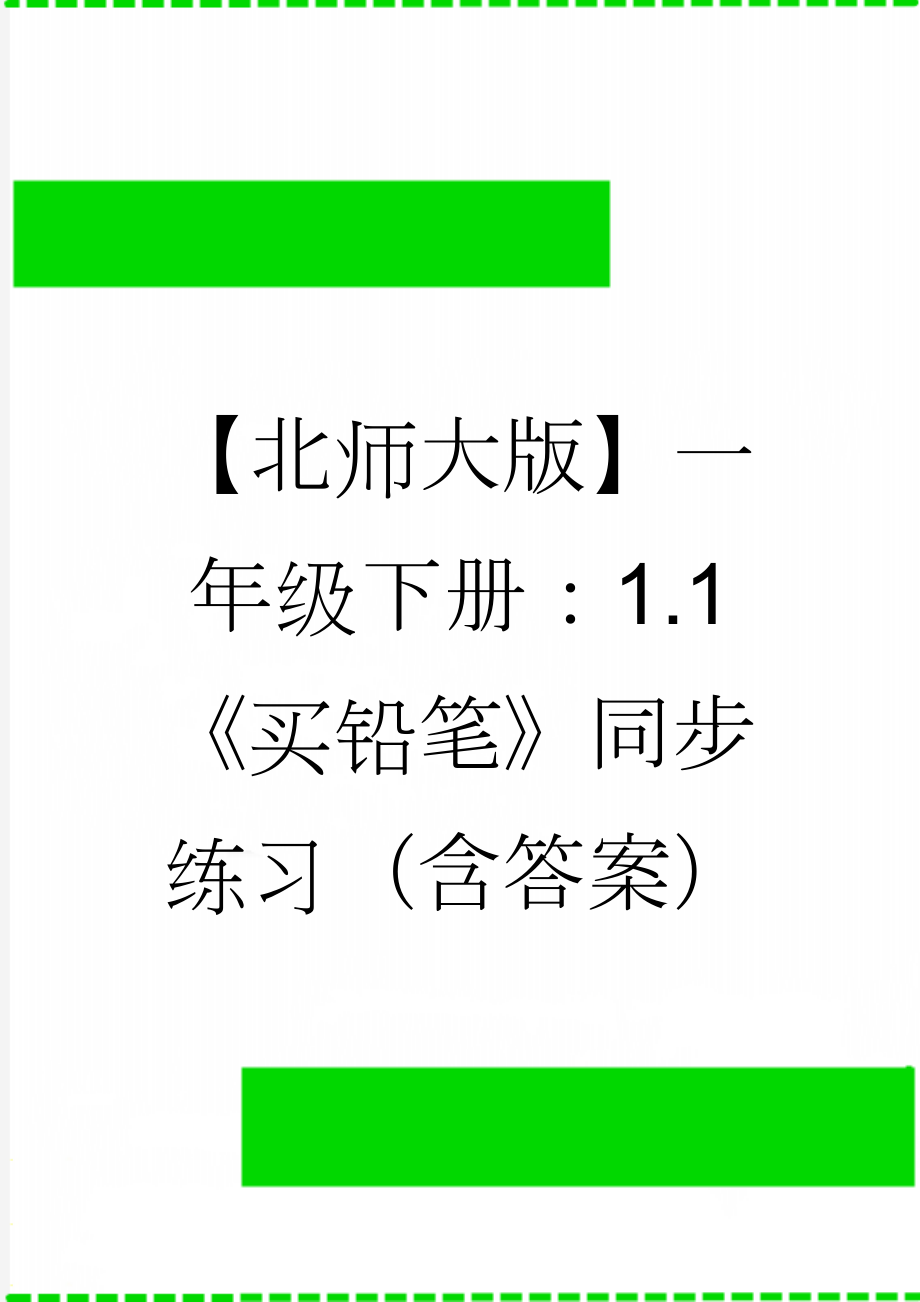 【北师大版】一年级下册：1.1《买铅笔》同步练习（含答案）